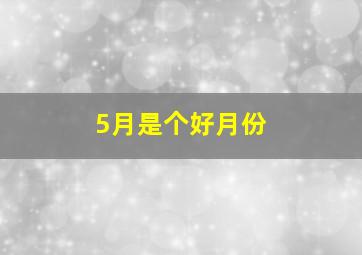 5月是个好月份